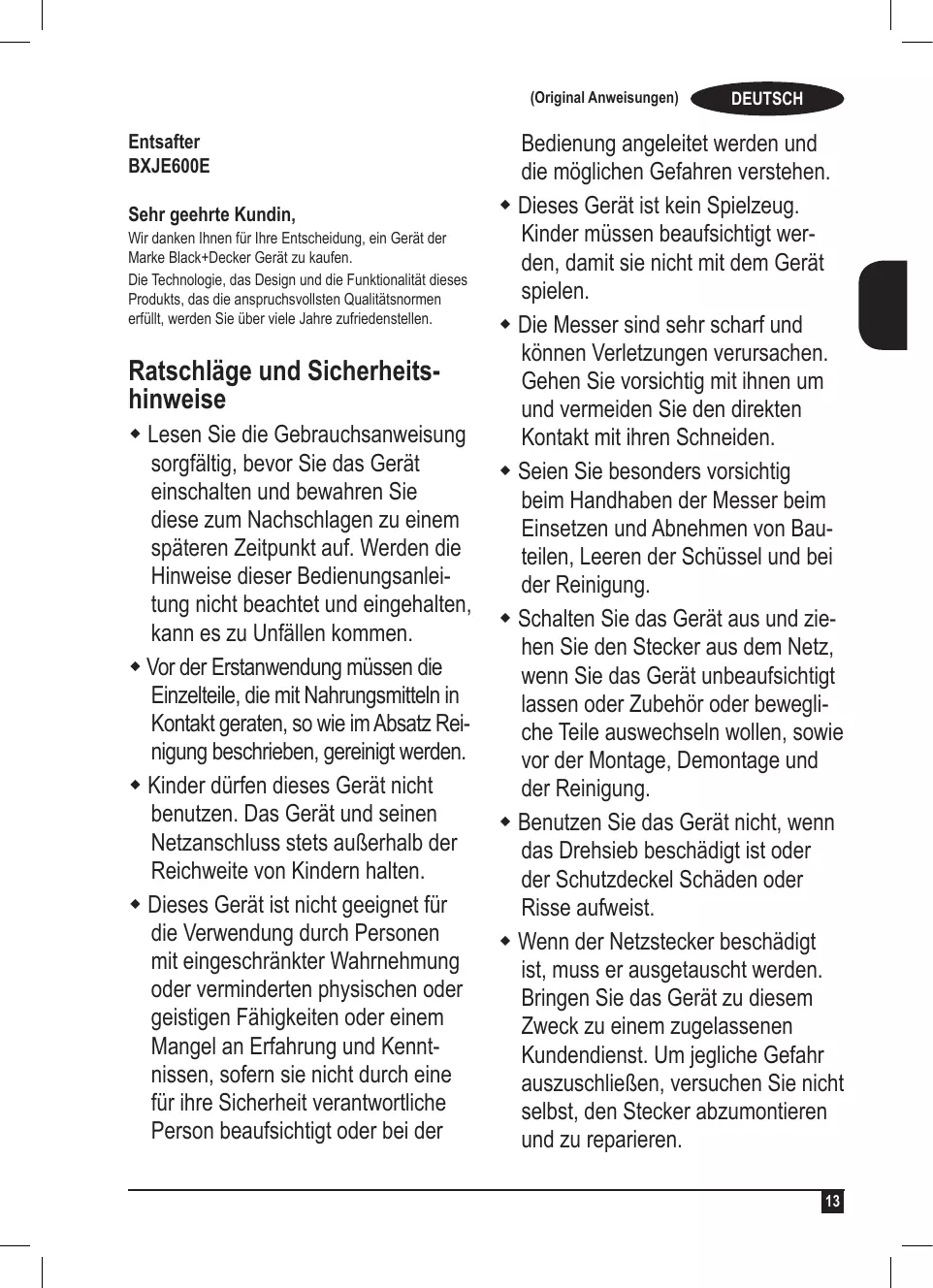 (Original Anweisungen) DEUTSCH

Entsafter
BXJE600E

Sehr geehrte Kundin,
Wir danken Ihnen für Ihre Entscheidung, ein Gerät der Marke Black+Decker Gerät zu kaufen.
Die Technologie, das Design und die Funktionalität dieses Produkts, das die anspruchsvollsten Qualitätsnormen erfüllt, werden Sie über viele Jahre zufriedenstellen.

Ratschläge und Sicherheitshinweise

◆ Lesen Sie die Gebrauchsanweisung sorgfältig, bevor Sie das Gerät einschalten und bewahren Sie diese zum Nachschlagen zu einem späteren Zeitpunkt auf. Werden die Hinweise dieser Bedienungsanleitung nicht beachtet und eingehalten, kann es zu Unfällen kommen.

◆ Vor der Erstanwendung müssen die Einzelteile, die mit Nahrungsmitteln in Kontakt geraten, so wie im Absatz Reinigung beschrieben, gereinigt werden.

◆ Kinder dürfen dieses Gerät nicht benutzen. Das Gerät und seinen Netzanschluss stets außerhalb der Reichweite von Kindern halten.

◆ Dieses Gerät ist nicht geeignet für die Verwendung durch Personen mit eingeschränkter Wahrnehmung oder verminderten physischen oder geistigen Fähigkeiten oder einem Mangel an Erfahrung und Kenntnissen, sofern sie nicht durch eine für ihre Sicherheit verantwortliche Person beaufsichtigt oder bei der Bedienung angeleitet werden und die möglichen Gefahren verstehen.

◆ Dieses Gerät ist kein Spielzeug. Kinder müssen beaufsichtigt werden, damit sie nicht mit dem Gerät spielen.

◆ Die Messer sind sehr scharf und können Verletzungen verursachen. Gehen Sie vorsichtig mit ihnen um und vermeiden Sie den direkten Kontakt mit ihren Schneiden.

◆ Seien Sie besonders vorsichtig beim Handhaben der Messer beim Einsetzen und Abnehmen von Bauteilen, Leeren der Schüssel und bei der Reinigung.

◆ Schalten Sie das Gerät aus und ziehen Sie den Stecker aus dem Netz, wenn Sie das Gerät unbeaufsichtigt lassen oder Zubehör oder bewegliche Teile auswechseln wollen, sowie vor der Montage, Demontage und der Reinigung.

◆ Benutzen Sie das Gerät nicht, wenn das Drehsieb beschädigt ist oder der Schutzdeckel Schäden oder Risse aufweist.

◆ Wenn der Netzstecker beschädigt ist, muss er ausgetauscht werden. Bringen Sie das Gerät zu diesem Zweck zu einem zugelassenen Kundendienst. Um jegliche Gefahr auszuschließen, versuchen Sie nicht selbst, den Stecker abzumontieren und zu reparieren.

13